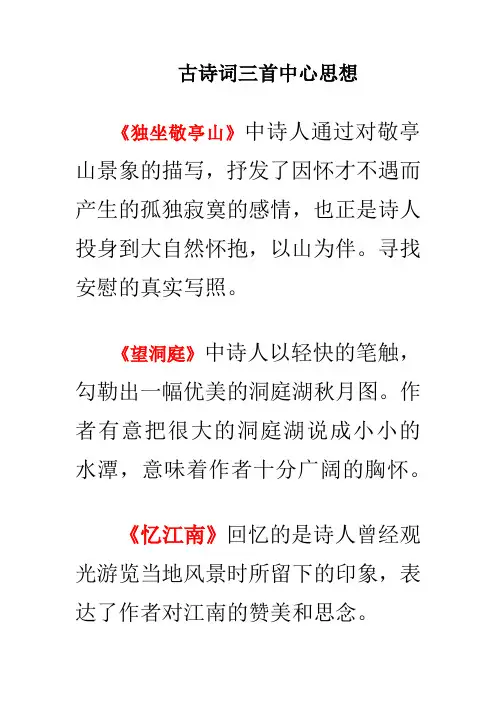 古诗词三首中心思想

《独坐敬亭山》中诗人通过对敬亭山景象的描写，抒发了因怀才不遇而产生的孤独寂寞的感情，也正是诗人投身到大自然怀抱，以山为伴。寻找安慰的真实写照。

《望洞庭》中诗人以轻快的笔触，勾勒出一幅优美的洞庭湖秋月图。作者有意把很大的洞庭湖说成小小的水潭，意味着作者十分广阔的胸怀。

《忆江南》回忆的是诗人曾经观光游览当地风景时所留下的印象，表达了作者对江南的赞美和思念。